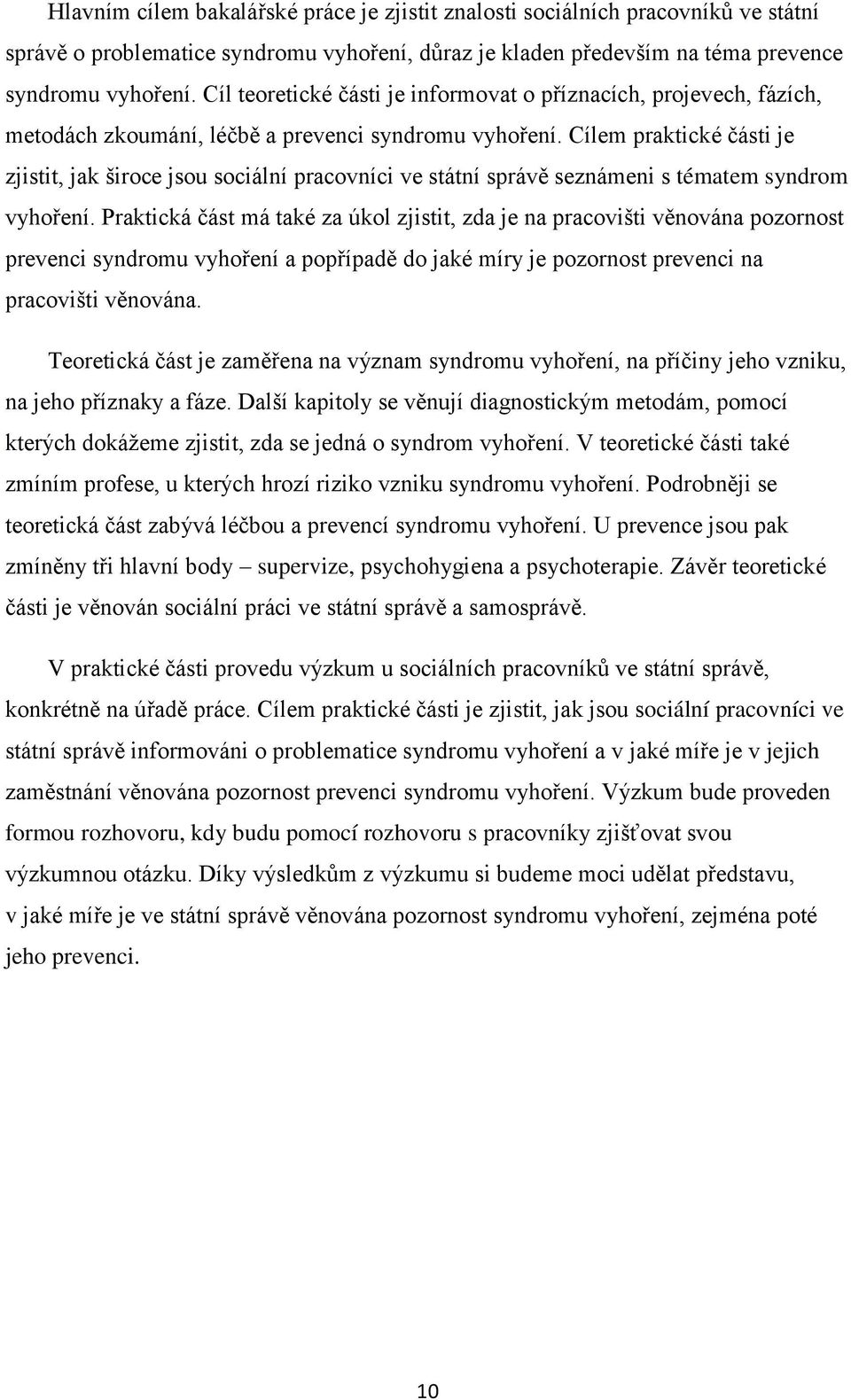 Hlavním cílem bakalářské práce je zjistit znalosti sociálních pracovníků ve státní správě o problematice syndromu vyhoření, důraz je kladen především na téma prevence syndromu vyhoření. Cíl teoretické části je informovat o příznacích, projevech, fázích, metodách zkoumání, léčbě a prevenci syndromu vyhoření. Cílem praktické části je zjistit, jak široce jsou sociální pracovníci ve státní správě seznámeni s tématem syndrom vyhoření. Praktická část má také za úkol zjistit, zda je na pracovišti věnována pozornost prevenci syndromu vyhoření a popřípadě do jaké míry je pozornost prevenci na pracovišti věnována.

Teoretická část je zaměřena na význam syndromu vyhoření, na příčiny jeho vzniku, na jeho příznaky a fáze. Další kapitoly se věnují diagnostickým metodám, pomocí kterých dokážeme zjistit, zda se jedná o syndrom vyhoření. V teoretické části také zmíním profese, u kterých hrozí riziko vzniku syndromu vyhoření. Podrobněji se teoretická část zabývá léčbou a prevencí syndromu vyhoření. U prevence jsou pak zmíněny tři hlavní body – supervize, psychohygiena a psychoterapie. Závěr teoretické části je věnován sociální práci ve státní správě a samosprávě.

V praktické části provedu výzkum u sociálních pracovníků ve státní správě, konkrétně na úřadě práce. Cílem praktické části je zjistit, jak jsou sociální pracovníci ve státní správě informováni o problematice syndromu vyhoření a v jaké míře je v jejich zaměstnání věnována pozornost prevenci syndromu vyhoření. Výzkum bude proveden formou rozhovoru, kdy budu pomocí rozhovoru s pracovníky zjišťovat svou výzkumnou otázku. Díky výsledkům z výzkumu si budeme moci udělat představu, v jaké míře je ve státní správě věnována pozornost syndromu vyhoření, zejména poté jeho prevenci.

10